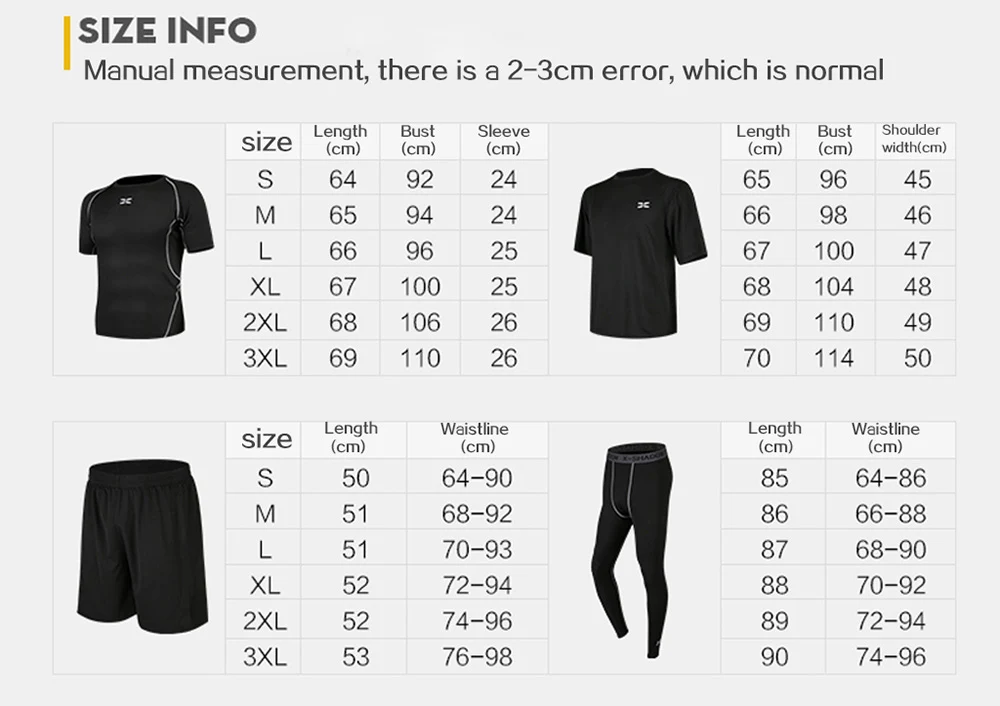 SIZE INFO
Manual measurement, there is a 2-3cm error, which is normal

| size | Length (cm) | Bust (cm) | Sleeve (cm) |
|---|---|---|---|
| S | 64 | 92 | 24 |
| M | 65 | 94 | 24 |
| L | 66 | 96 | 25 |
| XL | 67 | 100 | 25 |
| 2XL | 68 | 106 | 26 |
| 3XL | 69 | 110 | 26 |

| Length (cm) | Bust (cm) | Shoulder width(cm) |
|---|---|---|
| 65 | 96 | 45 |
| 66 | 98 | 46 |
| 67 | 100 | 47 |
| 68 | 104 | 48 |
| 69 | 110 | 49 |
| 70 | 114 | 50 |

| size | Length (cm) | Waistline (cm) |
|---|---|---|
| S | 50 | 64-90 |
| M | 51 | 68-92 |
| L | 51 | 70-93 |
| XL | 52 | 72-94 |
| 2XL | 52 | 74-96 |
| 3XL | 53 | 76-98 |

X-SHADOW

| Length (cm) | Waistline (cm) |
|---|---|
| 85 | 64-86 |
| 86 | 66-88 |
| 87 | 68-90 |
| 88 | 70-92 |
| 89 | 72-94 |
| 90 | 74-96 |